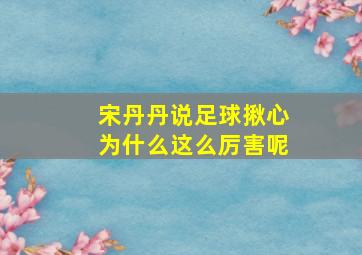 宋丹丹说足球揪心
为什么这么厉害呢